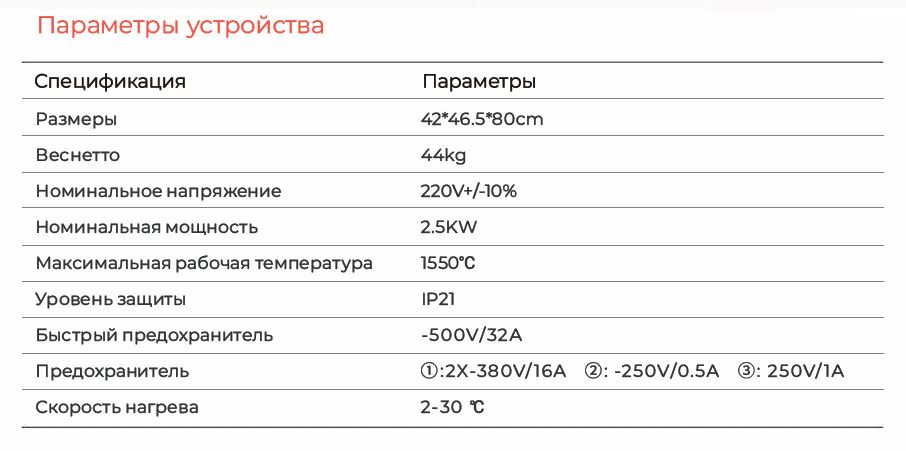 Параметры устройства

| Спецификация | Параметры |
|---|---|
| Размеры | 42*46.5*80cm |
| Веснетто | 44kg |
| Номинальное напряжение | 220V+/-10% |
| Номинальная мощность | 2.5KW |
| Максимальная рабочая температура | 1550℃ |
| Уровень защиты | IP21 |
| Быстрый предохранитель | -500V/32A |
| Предохранитель | ①:2X-380V/16A ②: -250V/0.5A ③: 250V/1A |
| Скорость нагрева | 2-30 ℃ |